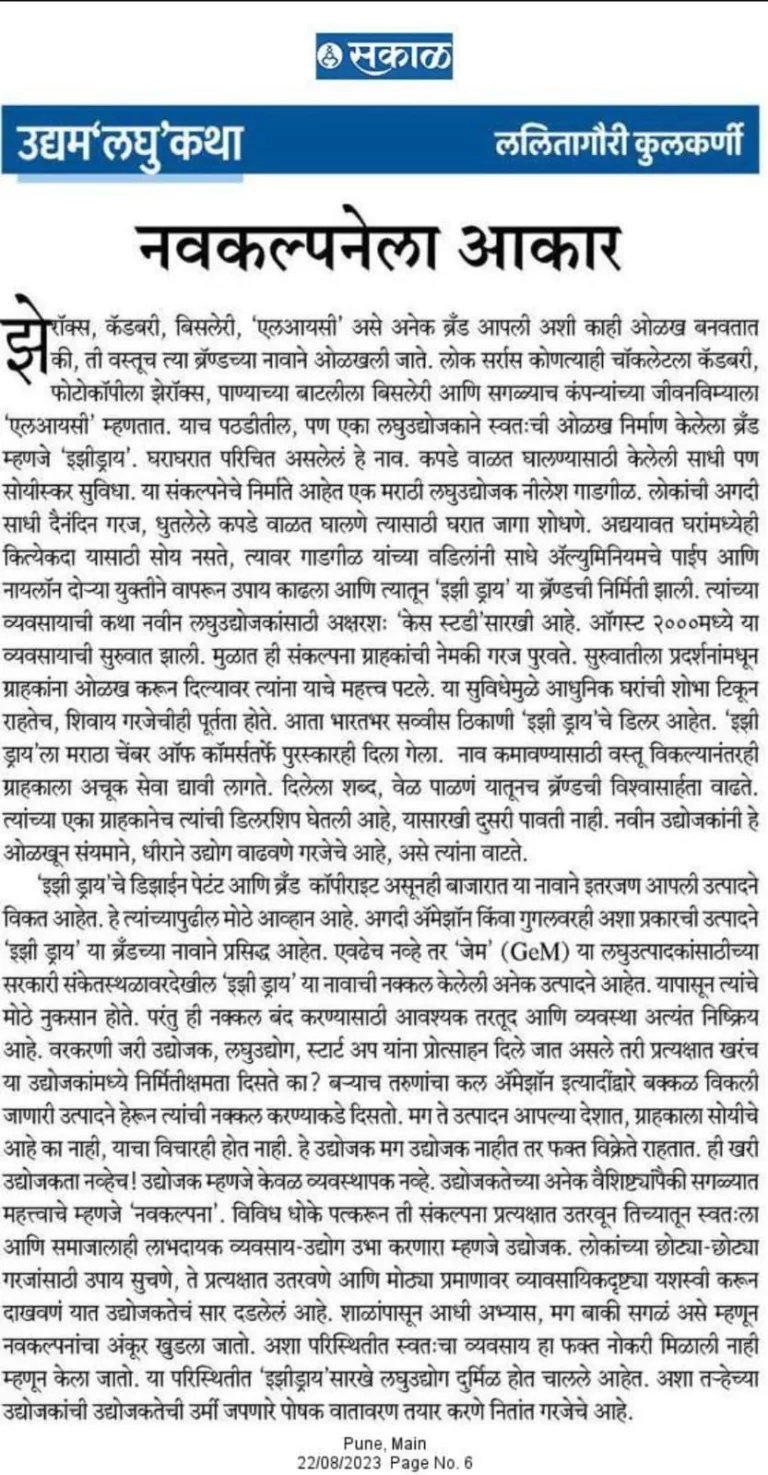 सकाळ

उद्यम'लघु'कथा
ललितागौरी कुलकर्णी

नवकल्पनेला आकार

झेरॉक्स, कॅडबरी, बिसलेरी, 'एलआयसी' असे अनेक ब्रँड आपली अशी काही ओळख बनवतात की, ती वस्तूच त्या ब्रॅण्डच्या नावाने ओळखली जाते. लोक सर्रास कोणत्याही चॉकलेटला कॅडबरी, फोटोकॉपीला झेरॉक्स, पाण्याच्या बाटलीला बिसलेरी आणि सगळ्याच कंपन्यांच्या जीवनविम्याला 'एलआयसी' म्हणतात. याच पठडीतील, पण एका लघुउद्योजकाने स्वतःची ओळख निर्माण केलेला ब्रँड म्हणजे 'इझीड्राय'. घराघरात परिचित असलेलं हे नाव. कपडे वाळत घालण्यासाठी केलेली साधी पण सोयीस्कर सुविधा. या संकल्पनेचे निर्माते आहेत एक मराठी लघुउद्योजक नीलेश गाडगीळ. लोकांची अगदी साधी दैनंदिन गरज, धुतलेले कपडे वाळत घालणे त्यासाठी घरात जागा शोधणे. अद्ययावत घरांमध्येही कित्येकदा यासाठी सोय नसते, त्यावर गाडगीळ यांच्या वडिलांनी साधे ॲल्युमिनियमचे पाईप आणि नायलॉन दोऱ्या युक्तीने वापरून उपाय काढला आणि त्यातून 'इझी ड्राय' या ब्रॅण्डची निर्मिती झाली. त्यांच्या व्यवसायाची कथा नवीन लघुउद्योजकांसाठी अक्षरशः 'केस स्टडी'सारखी आहे. ऑगस्ट २०००मध्ये या व्यवसायाची सुरुवात झाली. मुळात ही संकल्पना ग्राहकांची नेमकी गरज पुरवते. सुरुवातीला प्रदर्शनांमधून ग्राहकांना ओळख करून दिल्यावर त्यांना याचे महत्त्व पटले. या सुविधेमुळे आधुनिक घरांची शोभा टिकून राहतेच, शिवाय गरजेचीही पूर्तता होते. आता भारतभर सव्वीस ठिकाणी 'इझी ड्राय'चे डिलर आहेत. 'इझी ड्राय'ला मराठा चेंबर ऑफ कॉमर्सतर्फे पुरस्कारही दिला गेला. नाव कमावण्यासाठी वस्तू विकल्यानंतरही ग्राहकाला अचूक सेवा द्यावी लागते. दिलेला शब्द, वेळ पाळणं यातूनच ब्रॅण्डची विश्वासार्हता वाढते. त्यांच्या एका ग्राहकानेच त्यांची डिलरशिप घेतली आहे, यासारखी दुसरी पावती नाही. नवीन उद्योजकांनी हे ओळखून संयमाने, धीराने उद्योग वाढवणे गरजेचे आहे, असे त्यांना वाटते.

'इझी ड्राय'चे डिझाईन पेटंट आणि ब्रँड कॉपीराइट असूनही बाजारात या नावाने इतरजण आपली उत्पादने विकत आहेत. हे त्यांच्यापुढील मोठे आव्हान आहे. अगदी ॲमेझॉन किंवा गुगलवरही अशा प्रकारची उत्पादने 'इझी ड्राय' या ब्रँडच्या नावाने प्रसिद्ध आहेत. एवढेच नव्हे तर 'जेम' (GeM) या लघुउत्पादकांसाठीच्या सरकारी संकेतस्थळावरदेखील 'इझी ड्राय' या नावाची नक्कल केलेली अनेक उत्पादने आहेत. यापासून त्यांचे मोठे नुकसान होते. परंतु ही नक्कल बंद करण्यासाठी आवश्यक तरतूद आणि व्यवस्था अत्यंत निष्क्रिय आहे. वरकरणी जरी उद्योजक, लघुउद्योग, स्टार्ट अप यांना प्रोत्साहन दिले जात असले तरी प्रत्यक्षात खरंच या उद्योजकांमध्ये निर्मितीक्षमता दिसते का? बऱ्याच तरुणांचा कल ॲमेझॉन इत्यादींद्वारे बक्कळ विकली जाणारी उत्पादने हेरून त्यांची नक्कल करण्याकडे दिसतो. मग ते उत्पादन आपल्या देशात, ग्राहकाला सोयीचे आहे का नाही, याचा विचारही होत नाही. हे उद्योजक मग उद्योजक नाहीत तर फक्त विक्रेते राहतात. ही खरी उद्योजकता नव्हेच! उद्योजक म्हणजे केवळ व्यवस्थापक नव्हे. उद्योजकतेच्या अनेक वैशिष्ट्यांपैकी सगळ्यात महत्त्वाचे म्हणजे 'नवकल्पना'. विविध धोके पत्करून ती संकल्पना प्रत्यक्षात उतरवून तिच्यातून स्वतःला आणि समाजालाही लाभदायक व्यवसाय-उद्योग उभा करणारा म्हणजे उद्योजक. लोकांच्या छोट्या-छोट्या गरजांसाठी उपाय सुचणे, ते प्रत्यक्षात उतरवणे आणि मोठ्या प्रमाणावर व्यावसायिकदृष्ट्या यशस्वी करून दाखवणं यात उद्योजकतेचं सार दडलेलं आहे. शाळांपासून आधी अभ्यास, मग बाकी सगळं असे म्हणून नवकल्पनांचा अंकूर खुडला जातो. अशा परिस्थितीत स्वतःचा व्यवसाय हा फक्त नोकरी मिळाली नाही म्हणून केला जातो. या परिस्थितीत 'इझीड्राय'सारखे लघुउद्योग दुर्मिळ होत चालले आहेत. अशा तऱ्हेच्या उद्योजकांची उद्योजकतेची उर्मी जपणारे पोषक वातावरण तयार करणे नितांत गरजेचे आहे.

Pune, Main
22/08/2023 Page No. 6